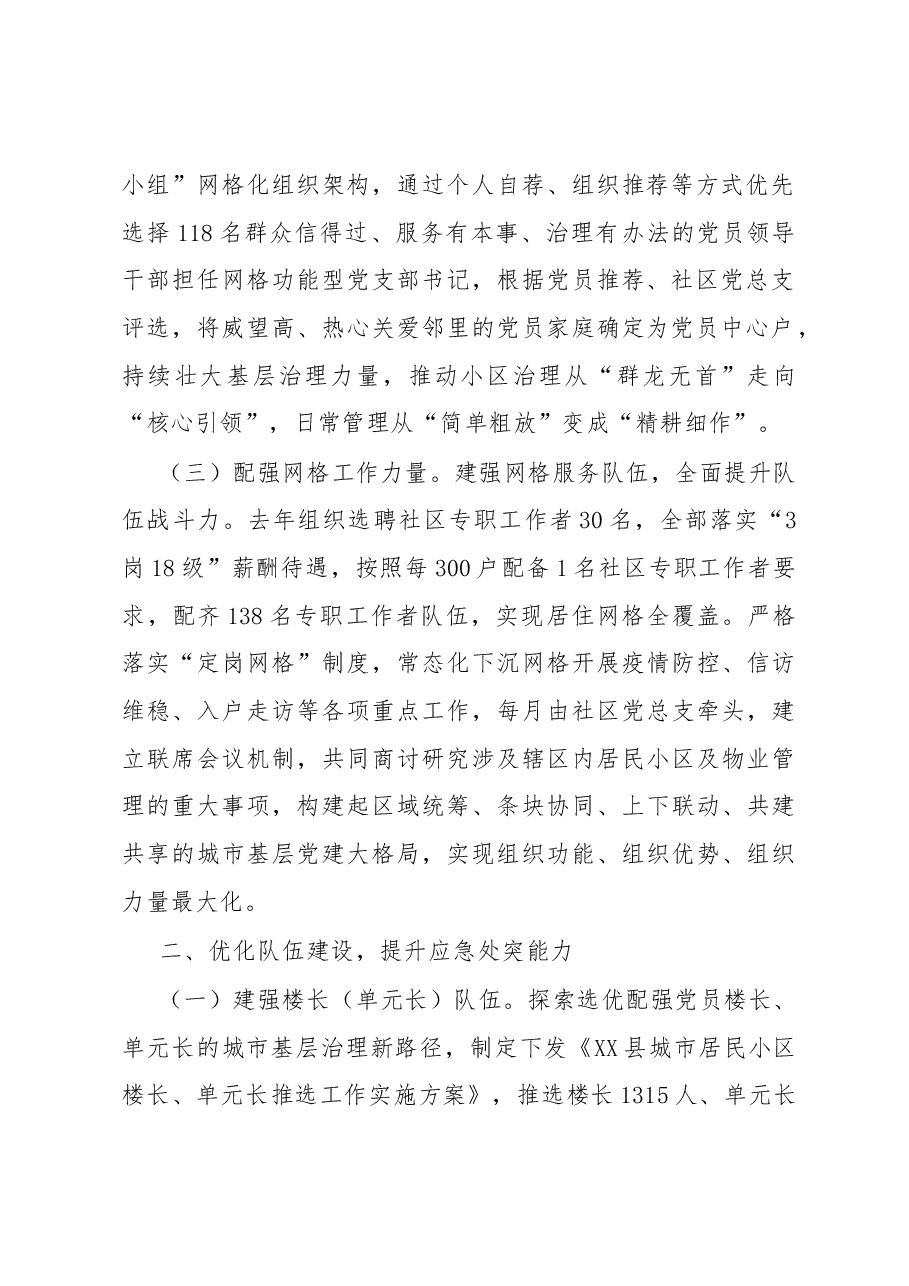 小组”网格化组织架构，通过个人自荐、组织推荐等方式优先选择118名群众信得过、服务有本事、治理有办法的党员领导干部担任网格功能型党支部书记，根据党员推荐、社区党总支评选，将威望高、热心关爱邻里的党员家庭确定为党员中心户，持续壮大基层治理力量，推动小区治理从“群龙无首”走向“核心引领”，日常管理从“简单粗放”变成“精耕细作”。

（三）配强网格工作力量。建强网格服务队伍，全面提升队伍战斗力。去年组织选聘社区专职工作者30名，全部落实“3岗18级”薪酬待遇，按照每300户配备1名社区专职工作者要求，配齐138名专职工作者队伍，实现居住网格全覆盖。严格落实“定岗网格”制度，常态化下沉网格开展疫情防控、信访维稳、入户走访等各项重点工作，每月由社区党总支牵头，建立联席会议机制，共同商讨研究涉及辖区内居民小区及物业管理的重大事项，构建起区域统筹、条块协同、上下联动、共建共享的城市基层党建大格局，实现组织功能、组织优势、组织力量最大化。

二、优化队伍建设，提升应急处突能力

（一）建强楼长（单元长）队伍。探索选优配强党员楼长、单元长的城市基层治理新路径，制定下发《XX县城市居民小区楼长、单元长推选工作实施方案》，推选楼长1315人、单元长